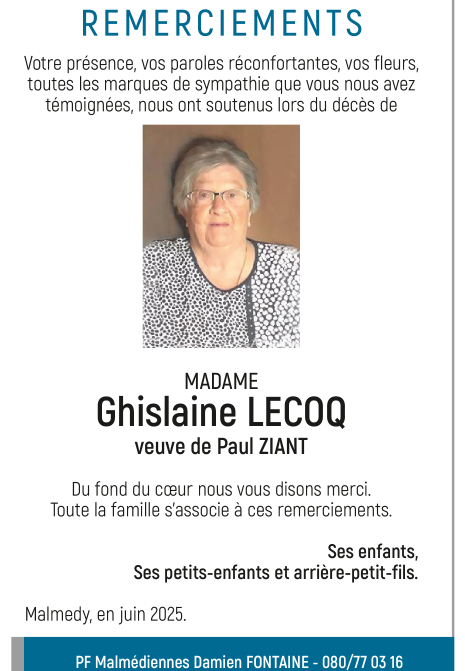 REMERCIEMENTS

Votre présence, vos paroles réconfortantes, vos fleurs, toutes les marques de sympathie que vous nous avez témoignées, nous ont soutenus lors du décès de

MADAME
Ghislaine LECOQ
veuve de Paul ZIANT

Du fond du cœur nous vous disons merci.
Toute la famille s'associe à ces remerciements.

Ses enfants,
Ses petits-enfants et arrière-petit-fils.

Malmedy, en juin 2025.

PF Malmédiennes Damien FONTAINE - 080/77 03 16